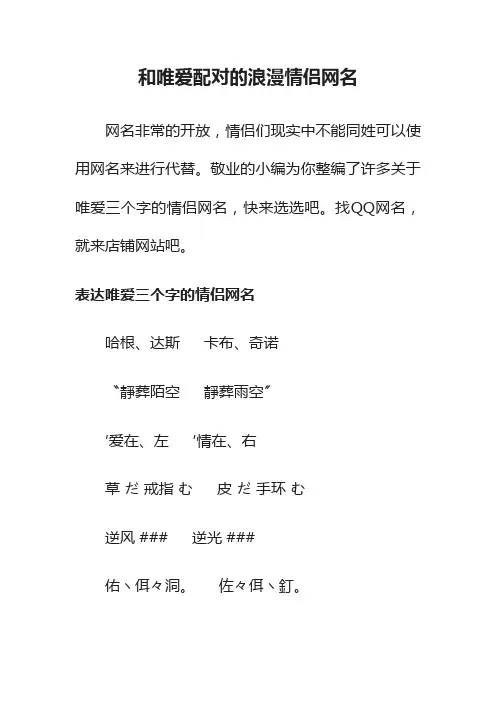 和唯爱配对的浪漫情侣网名

网名非常的开放，情侣们现实中不能同姓可以使用网名来进行代替。敬业的小编为你整编了许多关于唯爱三个字的情侣网名，快来选选吧。找QQ网名，就来店铺网站吧。

表达唯爱三个字的情侣网名

哈根、达斯　卡布、奇诺

〝静葬陌空　静葬雨空〞

′爱在、左　′情在、右

草 だ 戒指 む　皮 だ 手环 む

逆风 ###　逆光 ###

佑丶佴々洞。　佐々佴丶釘。